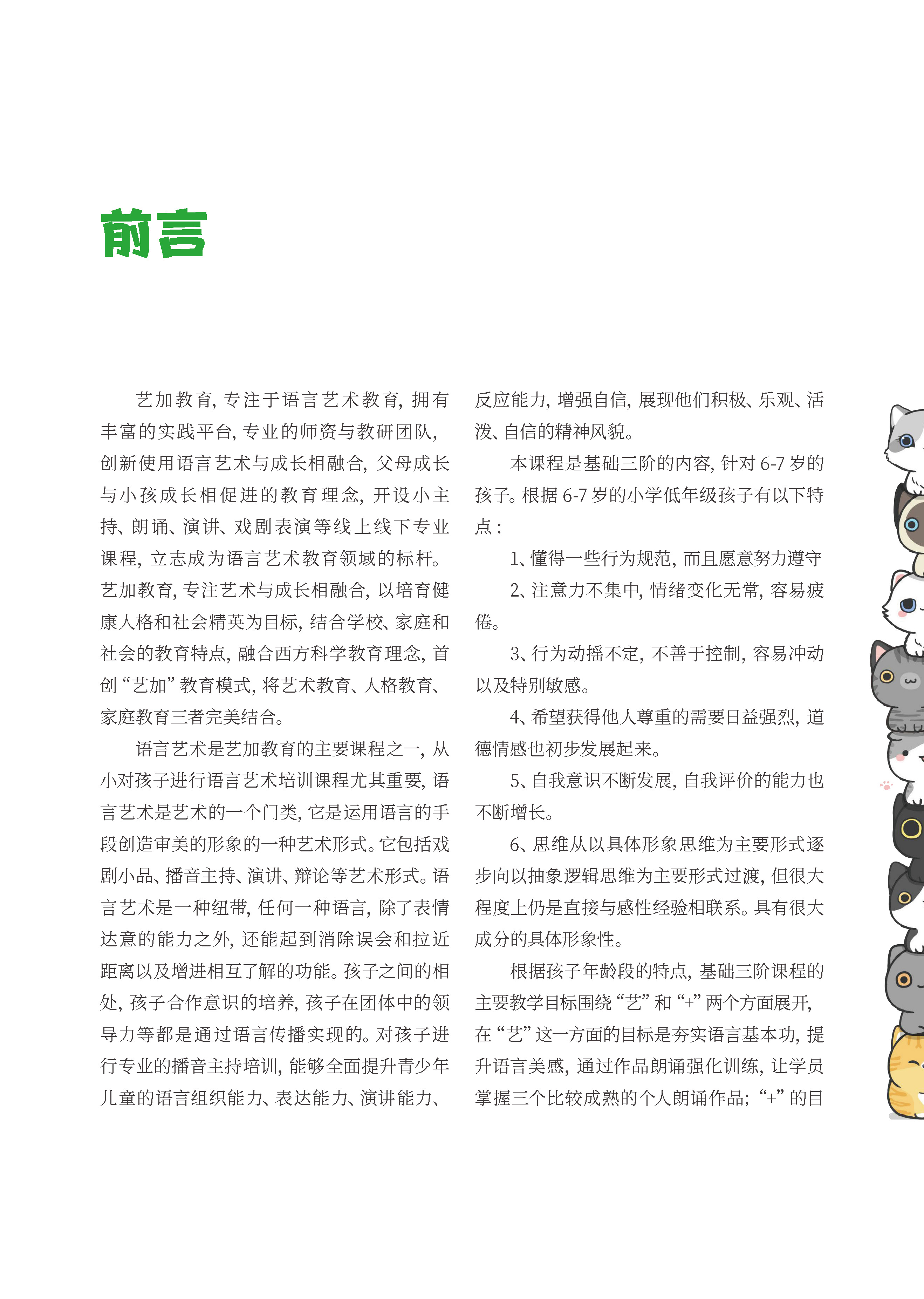 前言

艺加教育，专注于语言艺术教育，拥有丰富的实践平台，专业的师资与教研团队，创新使用语言艺术与成长相融合，父母成长与小孩成长相促进的教育理念，开设小主持、朗诵、演讲、戏剧表演等线上线下专业课程，立志成为语言艺术教育领域的标杆。艺加教育，专注艺术与成长相融合，以培育健康人格和社会精英为目标，结合学校、家庭和社会的教育特点，融合西方科学教育理念，首创“艺加”教育模式，将艺术教育、人格教育、家庭教育三者完美结合。

语言艺术是艺加教育的主要课程之一，从小对孩子进行语言艺术培训课程尤其重要，语言艺术是艺术的一个门类，它是运用语言的手段创造审美的形象的一种艺术形式。它包括戏剧小品、播音主持、演讲、辩论等艺术形式。语言艺术是一种纽带，任何一种语言，除了表情达意的能力之外，还能起到消除误会和拉近距离以及增进相互了解的功能。孩子之间的相处，孩子合作意识的培养，孩子在团体中的领导力等都是通过语言传播实现的。对孩子进行专业的播音主持培训，能够全面提升青少年儿童的语言组织能力、表达能力、演讲能力、反应能力，增强自信，展现他们积极、乐观、活泼、自信的精神风貌。

本课程是基础三阶的内容，针对 6-7 岁的孩子。根据 6-7 岁的小学低年级孩子有以下特点：

1、懂得一些行为规范，而且愿意努力遵守

2、注意力不集中，情绪变化无常，容易疲倦。

3、行为动摇不定，不善于控制，容易冲动以及特别敏感。

4、希望获得他人尊重的需要日益强烈，道德情感也初步发展起来。

5、自我意识不断发展，自我评价的能力也不断增长。

6、思维从以具体形象思维为主要形式逐步向以抽象逻辑思维为主要形式过渡，但很大程度上仍是直接与感性经验相联系。具有很大成分的具体形象性。

根据孩子年龄段的特点，基础三阶课程的主要教学目标围绕“艺”和“+”两个方面展开，在“艺”这一方面的目标是夯实语言基本功，提升语言美感，通过作品朗诵强化训练，让学员掌握三个比较成熟的个人朗诵作品；“+”的目